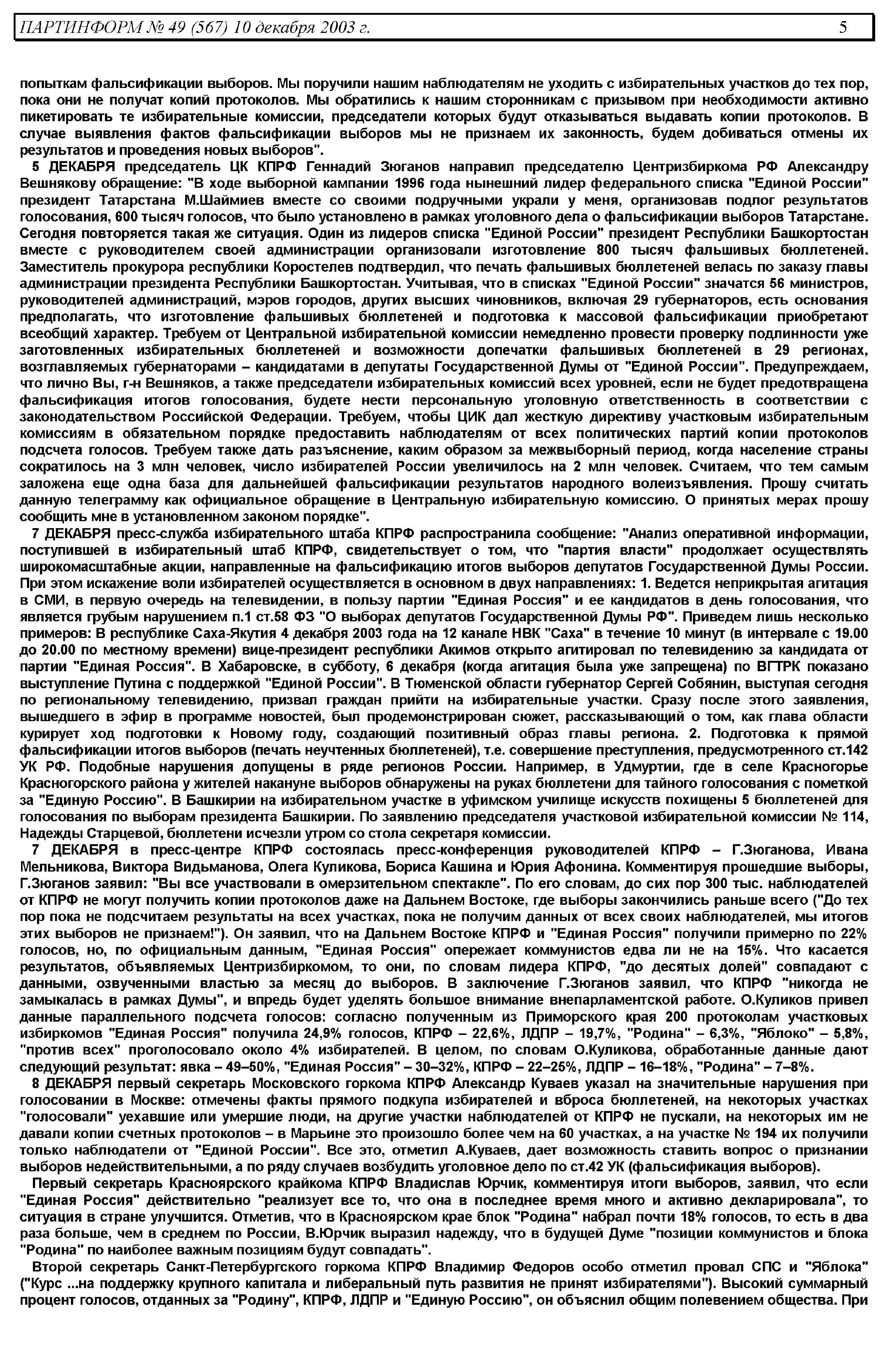 ПАРТИНФОРМ № 49 (567) 10 декабря 2003 г. 5

попыткам фальсификации выборов. Мы поручили нашим наблюдателям не уходить с избирательных участков до тех пор, пока они не получат копий протоколов. Мы обратились к нашим сторонникам с призывом при необходимости активно пикетировать те избирательные комиссии, председатели которых будут отказываться выдавать копии протоколов. В случае выявления фактов фальсификации выборов мы не признаем их законность, будем добиваться отмены их результатов и проведения новых выборов".

5 ДЕКАБРЯ председатель ЦК КПРФ Геннадий Зюганов направил председателю Центризбиркома РФ Александру Вешнякову обращение: "В ходе выборной кампании 1996 года нынешний лидер федерального списка "Единой России" президент Татарстана М.Шаймиев вместе со своими подручными украли у меня, организовав подлог результатов голосования, 600 тысяч голосов, что было установлено в рамках уголовного дела о фальсификации выборов Татарстане. Сегодня повторяется такая же ситуация. Один из лидеров списка "Единой России" президент Республики Башкортостан вместе с руководителем своей администрации организовали изготовление 800 тысяч фальшивых бюллетеней. Заместитель прокурора республики Коростелев подтвердил, что печать фальшивых бюллетеней велась по заказу главы администрации президента Республики Башкортостан. Учитывая, что в списках "Единой России" значатся 56 министров, руководителей администраций, мэров городов, других высших чиновников, включая 29 губернаторов, есть основания предполагать, что изготовление фальшивых бюллетеней и подготовка к массовой фальсификации приобретают всеобщий характер. Требуем от Центральной избирательной комиссии немедленно провести проверку подлинности уже заготовленных избирательных бюллетеней и возможности допечатки фальшивых бюллетеней в 29 регионах, возглавляемых губернаторами – кандидатами в депутаты Государственной Думы от "Единой России". Предупреждаем, что лично Вы, г-н Вешняков, а также председатели избирательных комиссий всех уровней, если не будет предотвращена фальсификация итогов голосования, будете нести персональную уголовную ответственность в соответствии с законодательством Российской Федерации. Требуем, чтобы ЦИК дал жесткую директиву участковым избирательным комиссиям в обязательном порядке предоставить наблюдателям от всех политических партий копии протоколов подсчета голосов. Требуем также дать разъяснение, каким образом за межвыборный период, когда население страны сократилось на 3 млн человек, число избирателей России увеличилось на 2 млн человек. Считаем, что тем самым заложена еще одна база для дальнейшей фальсификации результатов народного волеизъявления. Прошу считать данную телеграмму как официальное обращение в Центральную избирательную комиссию. О принятых мерах прошу сообщить мне в установленном законом порядке".

7 ДЕКАБРЯ пресс-служба избирательного штаба КПРФ распространила сообщение: "Анализ оперативной информации, поступившей в избирательный штаб КПРФ, свидетельствует о том, что "партия власти" продолжает осуществлять широкомасштабные акции, направленные на фальсификацию итогов выборов депутатов Государственной Думы России. При этом искажение воли избирателей осуществляется в основном в двух направлениях: 1. Ведется неприкрытая агитация в СМИ, в первую очередь на телевидении, в пользу партии "Единая Россия" и ее кандидатов в день голосования, что является грубым нарушением п.1 ст.58 ФЗ "О выборах депутатов Государственной Думы РФ". Приведем лишь несколько примеров: В республике Саха-Якутия 4 декабря 2003 года на 12 канале НВК "Саха" в течение 10 минут (в интервале с 19.00 до 20.00 по местному времени) вице-президент республики Акимов открыто агитировал по телевидению за кандидата от партии "Единая Россия". В Хабаровске, в субботу, 6 декабря (когда агитация была уже запрещена) по ВГТРК показано выступление Путина с поддержкой "Единой России". В Тюменской области губернатор Сергей Собянин, выступая сегодня по региональному телевидению, призвал граждан прийти на избирательные участки. Сразу после этого заявления, вышедшего в эфир в программе новостей, был продемонстрирован сюжет, рассказывающий о том, как глава области курирует ход подготовки к Новому году, создающий позитивный образ главы региона. 2. Подготовка к прямой фальсификации итогов выборов (печать неучтенных бюллетеней), т.е. совершение преступления, предусмотренного ст.142 УК РФ. Подобные нарушения допущены в ряде регионов России. Например, в Удмуртии, где в селе Красногорье Красногорского района у жителей накануне выборов обнаружены на руках бюллетени для тайного голосования с пометкой за "Единую Россию". В Башкирии на избирательном участке в уфимском училище искусств похищены 5 бюллетеней для голосования по выборам президента Башкирии. По заявлению председателя участковой избирательной комиссии № 114, Надежды Старцевой, бюллетени исчезли утром со стола секретаря комиссии.

7 ДЕКАБРЯ в пресс-центре КПРФ состоялась пресс-конференция руководителей КПРФ – Г.Зюганова, Ивана Мельникова, Виктора Видьманова, Олега Куликова, Бориса Кашина и Юрия Афонина. Комментируя прошедшие выборы, Г.Зюганов заявил: "Вы все участвовали в омерзительном спектакле". По его словам, до сих пор 300 тыс. наблюдателей от КПРФ не могут получить копии протоколов даже на Дальнем Востоке, где выборы закончились раньше всего ("До тех пор пока не подсчитаем результаты на всех участках, пока не получим данных от всех своих наблюдателей, мы итогов этих выборов не признаем!"). Он заявил, что на Дальнем Востоке КПРФ и "Единая Россия" получили примерно по 22% голосов, но, по официальным данным, "Единая Россия" опережает коммунистов едва ли не на 15%. Что касается результатов, объявляемых Центризбиркомом, то они, по словам лидера КПРФ, "до десятых долей" совпадают с данными, озвученными властью за месяц до выборов. В заключение Г.Зюганов заявил, что КПРФ "никогда не замыкалась в рамках Думы", и впредь будет уделять большое внимание внепарламентской работе. О.Куликов привел данные параллельного подсчета голосов: согласно полученным из Приморского края 200 протоколам участковых избиркомов "Единая Россия" получила 24,9% голосов, КПРФ – 22,6%, ЛДПР – 19,7%, "Родина" – 6,3%, "Яблоко" – 5,8%, "против всех" проголосовало около 4% избирателей. В целом, по словам О.Куликова, обработанные данные дают следующий результат: явка – 49–50%, "Единая Россия" – 30–32%, КПРФ – 22–25%, ЛДПР – 16–18%, "Родина" – 7–8%.

8 ДЕКАБРЯ первый секретарь Московского горкома КПРФ Александр Куваев указал на значительные нарушения при голосовании в Москве: отмечены факты прямого подкупа избирателей и вброса бюллетеней, на некоторых участках "голосовали" уехавшие или умершие люди, на другие участки наблюдателей от КПРФ не пускали, на некоторых им не давали копии счетных протоколов – в Марьине это произошло более чем на 60 участках, а на участке № 194 их получили только наблюдатели от "Единой России". Все это, отметил А.Куваев, дает возможность ставить вопрос о признании выборов недействительными, а по ряду случаев возбудить уголовное дело по ст.42 УК (фальсификация выборов).

Первый секретарь Красноярского крайкома КПРФ Владислав Юрчик, комментируя итоги выборов, заявил, что если "Единая Россия" действительно "реализует все то, что она в последнее время много и активно декларировала", то ситуация в стране улучшится. Отметив, что в Красноярском крае блок "Родина" набрал почти 18% голосов, то есть в два раза больше, чем в среднем по России, В.Юрчик выразил надежду, что в будущей Думе "позиции коммунистов и блока "Родина" по наиболее важным позициям будут совпадать".

Второй секретарь Санкт-Петербургского горкома КПРФ Владимир Федоров особо отметил провал СПС и "Яблока" ("Курс ...на поддержку крупного капитала и либеральный путь развития не принят избирателями"). Высокий суммарный процент голосов, отданных за "Родину", КПРФ, ЛДПР и "Единую Россию", он объяснил общим полевением общества. При